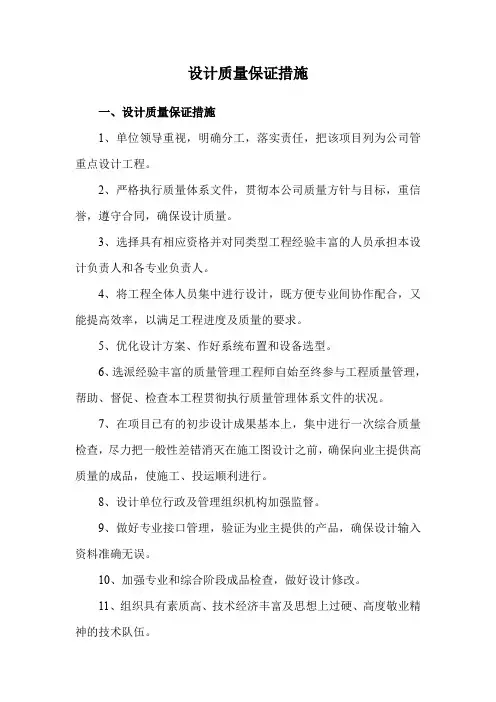 设计质量保证措施

一、设计质量保证措施

1、单位领导重视，明确分工，落实责任，把该项目列为公司管重点设计工程。

2、严格执行质量体系文件，贯彻本公司质量方针与目标，重信誉，遵守合同，确保设计质量。

3、选择具有相应资格并对同类型工程经验丰富的人员承担本设计负责人和各专业负责人。

4、将工程全体人员集中进行设计，既方便专业间协作配合，又能提高效率，以满足工程进度及质量的要求。

5、优化设计方案、作好系统布置和设备选型。

6、选派经验丰富的质量管理工程师自始至终参与工程质量管理，帮助、督促、检查本工程贯彻执行质量管理体系文件的状况。

7、在项目已有的初步设计成果基本上，集中进行一次综合质量检查，尽力把一般性差错消灭在施工图设计之前，确保向业主提供高质量的成品，使施工、投运顺利进行。

8、设计单位行政及管理组织机构加强监督。

9、做好专业接口管理，验证为业主提供的产品，确保设计输入资料准确无误。

10、加强专业和综合阶段成品检查，做好设计修改。

11、组织具有素质高、技术经济丰富及思想上过硬、高度敬业精神的技术队伍。